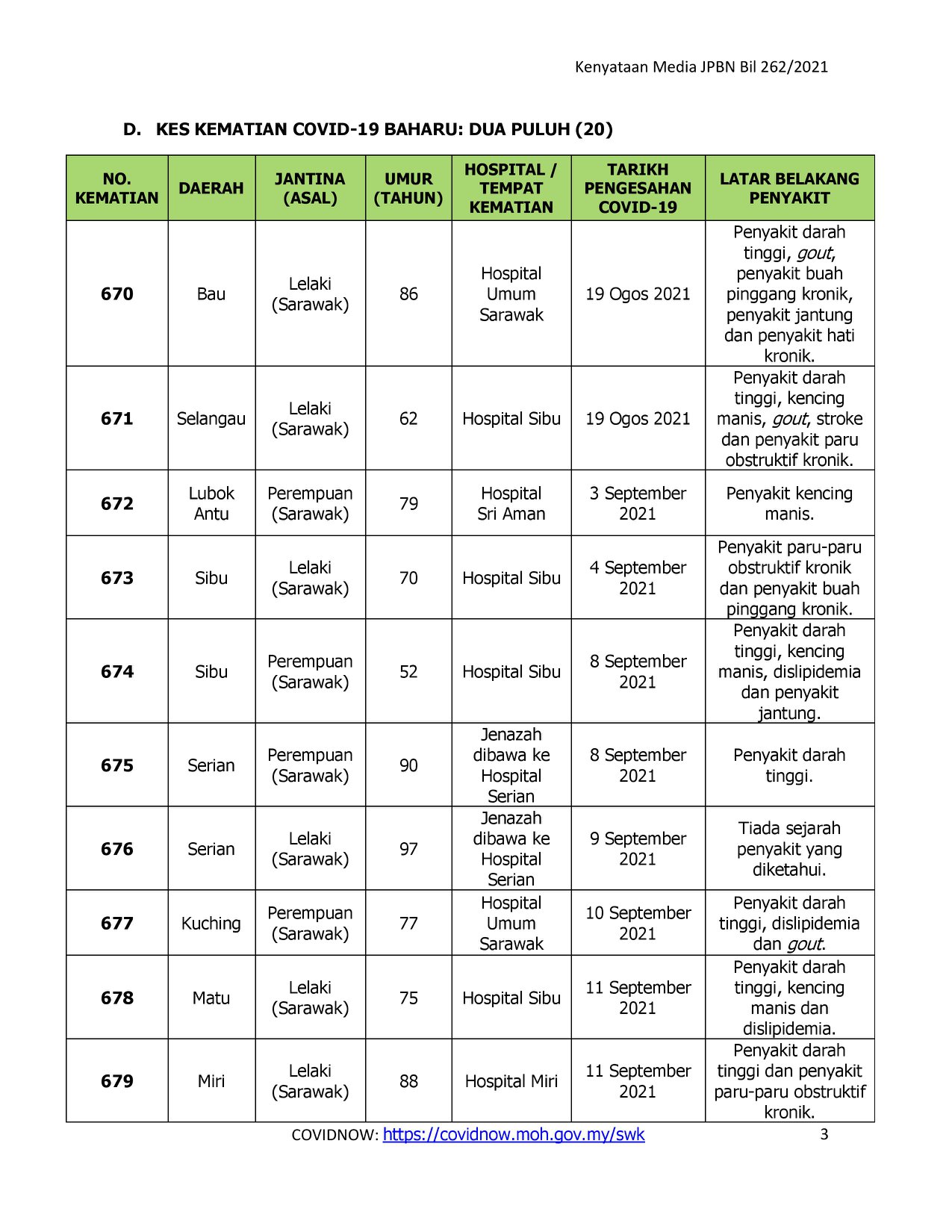 Kenyataan Media JPBN Bil 262/2021

D. KES KEMATIAN COVID-19 BAHARU: DUA PULUH (20)

| NO. KEMATIAN | DAERAH | JANTINA (ASAL) | UMUR (TAHUN) | HOSPITAL / TEMPAT KEMATIAN | TARIKH PENGESAHAN COVID-19 | LATAR BELAKANG PENYAKIT |
|---|---|---|---|---|---|---|
| 670 | Bau | Lelaki (Sarawak) | 86 | Hospital Umum Sarawak | 19 Ogos 2021 | Penyakit darah tinggi, gout, penyakit buah pinggang kronik, penyakit jantung dan penyakit hati kronik. |
| 671 | Selangau | Lelaki (Sarawak) | 62 | Hospital Sibu | 19 Ogos 2021 | Penyakit darah tinggi, kencing manis, gout, stroke dan penyakit paru obstruktif kronik. |
| 672 | Lubok Antu | Perempuan (Sarawak) | 79 | Hospital Sri Aman | 3 September 2021 | Penyakit kencing manis. |
| 673 | Sibu | Lelaki (Sarawak) | 70 | Hospital Sibu | 4 September 2021 | Penyakit paru-paru obstruktif kronik dan penyakit buah pinggang kronik. |
| 674 | Sibu | Perempuan (Sarawak) | 52 | Hospital Sibu | 8 September 2021 | Penyakit darah tinggi, kencing manis, dislipidemia dan penyakit jantung. |
| 675 | Serian | Perempuan (Sarawak) | 90 | Jenazah dibawa ke Hospital Serian | 8 September 2021 | Penyakit darah tinggi. |
| 676 | Serian | Lelaki (Sarawak) | 97 | Jenazah dibawa ke Hospital Serian | 9 September 2021 | Tiada sejarah penyakit yang diketahui. |
| 677 | Kuching | Perempuan (Sarawak) | 77 | Hospital Umum Sarawak | 10 September 2021 | Penyakit darah tinggi, dislipidemia dan gout. |
| 678 | Matu | Lelaki (Sarawak) | 75 | Hospital Sibu | 11 September 2021 | Penyakit darah tinggi, kencing manis dan dislipidemia. |
| 679 | Miri | Lelaki (Sarawak) | 88 | Hospital Miri | 11 September 2021 | Penyakit darah tinggi dan penyakit paru-paru obstruktif kronik. |

COVIDNOW: https://covidnow.moh.gov.my/swk 3